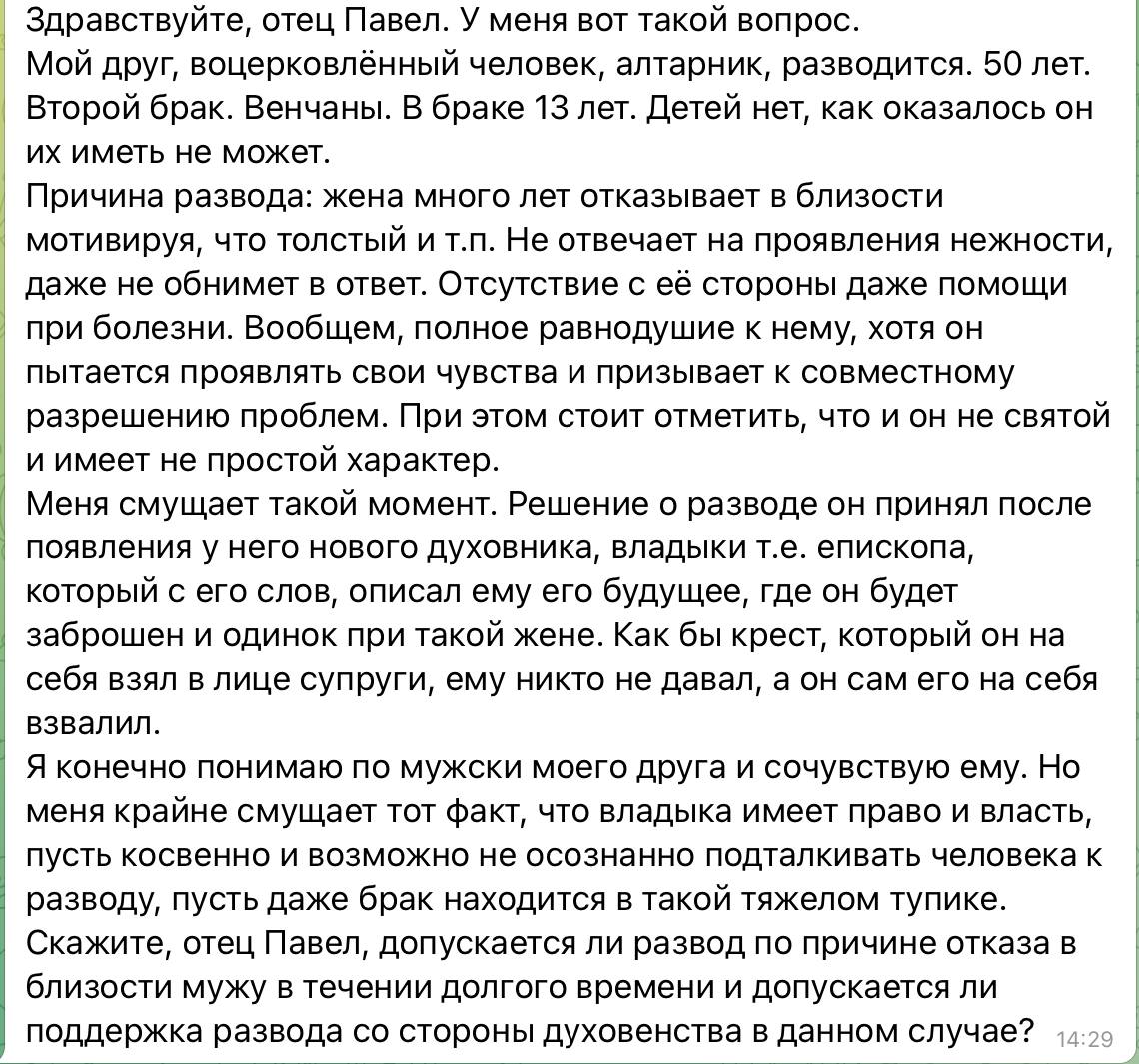 Здравствуйте, отец Павел. У меня вот такой вопрос.
Мой друг, воцерковлённый человек, алтарник, разводится. 50 лет. Второй брак. Венчаны. В браке 13 лет. Детей нет, как оказалось он их иметь не может.
Причина развода: жена много лет отказывает в близости мотивируя, что толстый и т.п. Не отвечает на проявления нежности, даже не обнимет в ответ. Отсутствие с её стороны даже помощи при болезни. Вообщем, полное равнодушие к нему, хотя он пытается проявлять свои чувства и призывает к совместному разрешению проблем. При этом стоит отметить, что и он не святой и имеет не простой характер.
Меня смущает такой момент. Решение о разводе он принял после появления у него нового духовника, владыки т.е. епископа, который с его слов, описал ему его будущее, где он будет заброшен и одинок при такой жене. Как бы крест, который он на себя взял в лице супруги, ему никто не давал, а он сам его на себя взвалил.
Я конечно понимаю по мужски моего друга и сочувствую ему. Но меня крайне смущает тот факт, что владыка имеет право и власть, пусть косвенно и возможно не осознанно подталкивать человека к разводу, пусть даже брак находится в такой тяжелом тупике.
Скажите, отец Павел, допускается ли развод по причине отказа в близости мужу в течении долгого времени и допускается ли поддержка развода со стороны духовенства в данном случае? 14:29